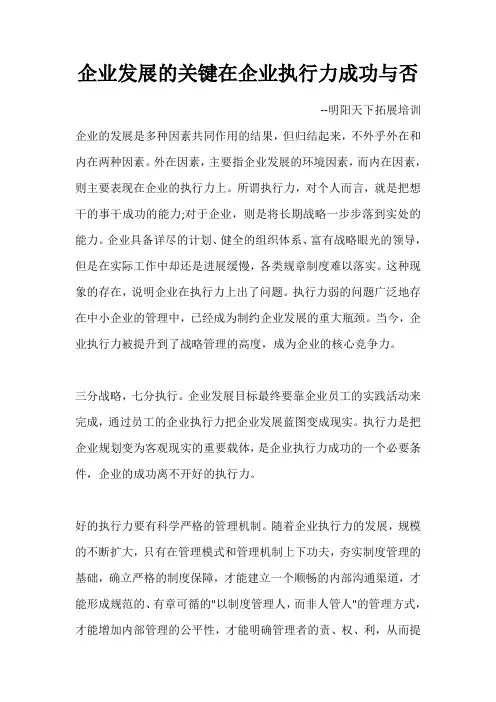 企业发展的关键在企业执行力成功与否

--明阳天下拓展培训

企业的发展是多种因素共同作用的结果，但归结起来，不外乎外在和内在两种因素。外在因素，主要指企业发展的环境因素，而内在因素，则主要表现在企业的执行力上。所谓执行力，对个人而言，就是把想干的事干成功的能力;对于企业，则是将长期战略一步步落到实处的能力。企业具备详尽的计划、健全的组织体系、富有战略眼光的领导，但是在实际工作中却还是进展缓慢，各类规章制度难以落实。这种现象的存在，说明企业在执行力上出了问题。执行力弱的问题广泛地存在中小企业的管理中，已经成为制约企业发展的重大瓶颈。当今，企业执行力被提升到了战略管理的高度，成为企业的核心竞争力。

三分战略，七分执行。企业发展目标最终要靠企业员工的实践活动来完成，通过员工的企业执行力把企业发展蓝图变成现实。执行力是把企业规划变为客观现实的重要载体，是企业执行力成功的一个必要条件，企业的成功离不开好的执行力。

好的执行力要有科学严格的管理机制。随着企业执行力的发展，规模的不断扩大，只有在管理模式和管理机制上下功夫，夯实制度管理的基础，确立严格的制度保障，才能建立一个顺畅的内部沟通渠道，才能形成规范的、有章可循的"以制度管理人，而非人管人"的管理方式，才能增加内部管理的公平性，才能明确管理者的责、权、利，从而提